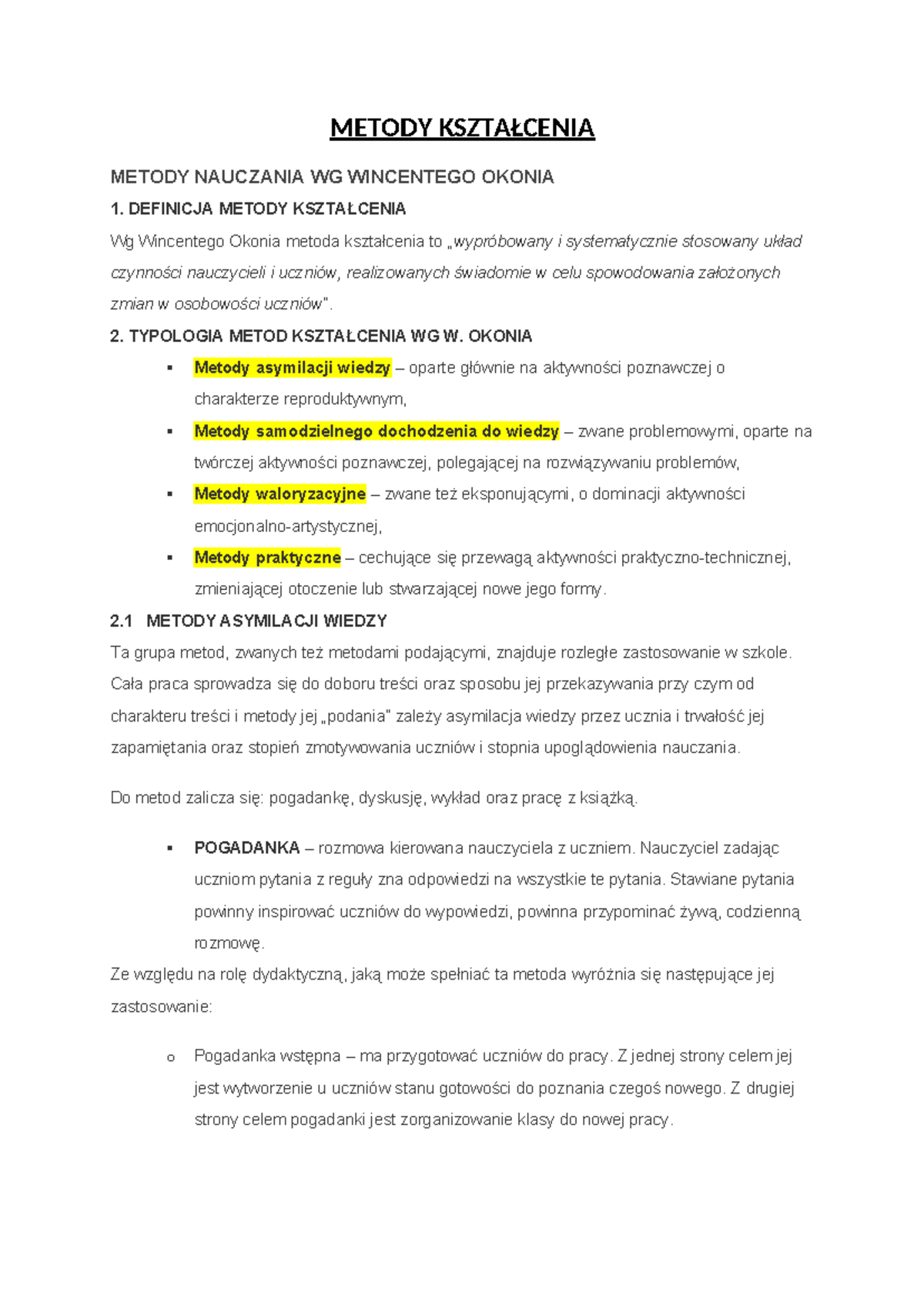 METODY KSZTAŁCENIA

METODY NAUCZANIA WG WINCENTEGO OKONIA

1. DEFINICJA METODY KSZTAŁCENIA

Wg Wincentego Okonia metoda kształcenia to „wypróbowany i systematycznie stosowany układ czynności nauczycieli i uczniów, realizowanych świadomie w celu spowodowania założonych zmian w osobowości uczniów".

2. TYPOLOGIA METOD KSZTAŁCENIA WG W. OKONIA

▪ Metody asymilacji wiedzy – oparte głównie na aktywności poznawczej o charakterze reproduktywnym,
▪ Metody samodzielnego dochodzenia do wiedzy – zwane problemowymi, oparte na twórczej aktywności poznawczej, polegającej na rozwiązywaniu problemów,
▪ Metody waloryzacyjne – zwane też eksponującymi, o dominacji aktywności emocjonalno-artystycznej,
▪ Metody praktyczne – cechujące się przewagą aktywności praktyczno-technicznej, zmieniającej otoczenie lub stwarzającej nowe jego formy.

2.1 METODY ASYMILACJI WIEDZY

Ta grupa metod, zwanych też metodami podającymi, znajduje rozległe zastosowanie w szkole. Cała praca sprowadza się do doboru treści oraz sposobu jej przekazywania przy czym od charakteru treści i metody jej „podania" zależy asymilacja wiedzy przez ucznia i trwałość jej zapamiętania oraz stopień zmotywowania uczniów i stopnia upoglądowienia nauczania.

Do metod zalicza się: pogadankę, dyskusję, wykład oraz pracę z książką.

▪ POGADANKA – rozmowa kierowana nauczyciela z uczniem. Nauczyciel zadając uczniom pytania z reguły zna odpowiedzi na wszystkie te pytania. Stawiane pytania powinny inspirować uczniów do wypowiedzi, powinna przypominać żywą, codzienną rozmowę.

Ze względu na rolę dydaktyczną, jaką może spełniać ta metoda wyróżnia się następujące jej zastosowanie:

o Pogadanka wstępna – ma przygotować uczniów do pracy. Z jednej strony celem jej jest wytworzenie u uczniów stanu gotowości do poznania czegoś nowego. Z drugiej strony celem pogadanki jest zorganizowanie klasy do nowej pracy.